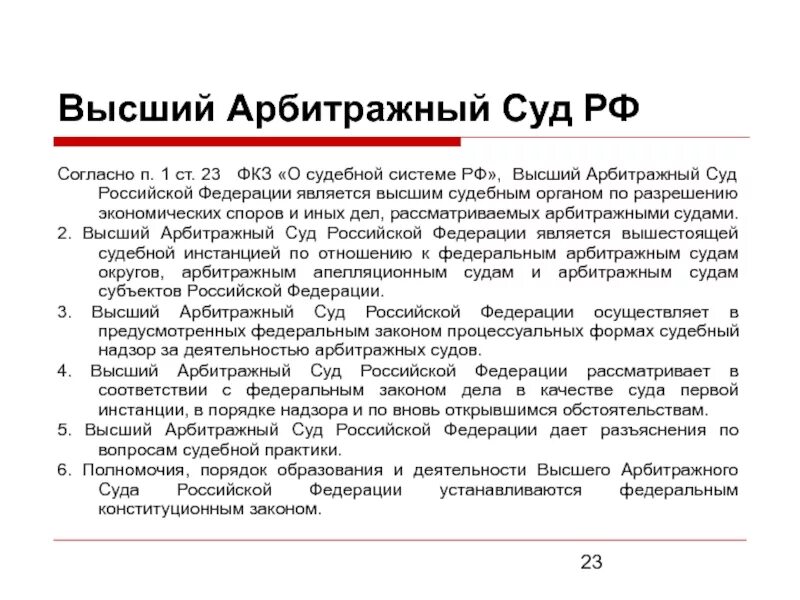 Высший Арбитражный Суд РФ

Согласно п. 1 ст. 23 ФКЗ «О судебной системе РФ», Высший Арбитражный Суд Российской Федерации является высшим судебным органом по разрешению экономических споров и иных дел, рассматриваемых арбитражными судами.

2. Высший Арбитражный Суд Российской Федерации является вышестоящей судебной инстанцией по отношению к федеральным арбитражным судам округов, арбитражным апелляционным судам и арбитражным судам субъектов Российской Федерации.

3. Высший Арбитражный Суд Российской Федерации осуществляет в предусмотренных федеральным законом процессуальных формах судебный надзор за деятельностью арбитражных судов.

4. Высший Арбитражный Суд Российской Федерации рассматривает в соответствии с федеральным законом дела в качестве суда первой инстанции, в порядке надзора и по вновь открывшимся обстоятельствам.

5. Высший Арбитражный Суд Российской Федерации дает разъяснения по вопросам судебной практики.

6. Полномочия, порядок образования и деятельности Высшего Арбитражного Суда Российской Федерации устанавливаются федеральным конституционным законом.

23